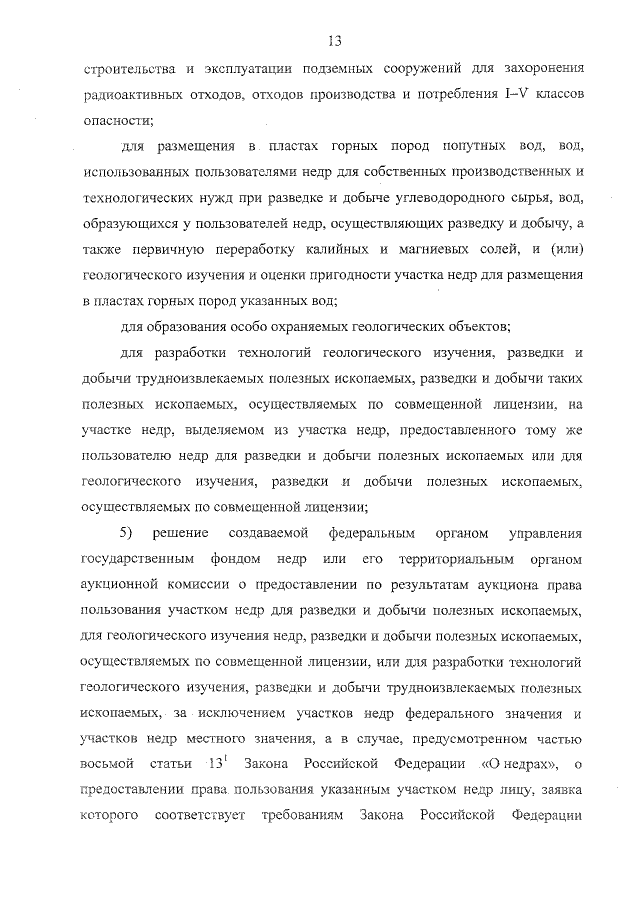 13

строительства и эксплуатации подземных сооружений для захоронения радиоактивных отходов, отходов производства и потребления I–V классов опасности;

для размещения в пластах горных пород попутных вод, вод, использованных пользователями недр для собственных производственных и технологических нужд при разведке и добыче углеводородного сырья, вод, образующихся у пользователей недр, осуществляющих разведку и добычу, а также первичную переработку калийных и магниевых солей, и (или) геологического изучения и оценки пригодности участка недр для размещения в пластах горных пород указанных вод;

для образования особо охраняемых геологических объектов;

для разработки технологий геологического изучения, разведки и добычи трудноизвлекаемых полезных ископаемых, разведки и добычи таких полезных ископаемых, осуществляемых по совмещенной лицензии, на участке недр, выделяемом из участка недр, предоставленного тому же пользователю недр для разведки и добычи полезных ископаемых или для геологического изучения, разведки и добычи полезных ископаемых, осуществляемых по совмещенной лицензии;

5) решение создаваемой федеральным органом управления государственным фондом недр или его территориальным органом аукционной комиссии о предоставлении по результатам аукциона права пользования участком недр для разведки и добычи полезных ископаемых, для геологического изучения недр, разведки и добычи полезных ископаемых, осуществляемых по совмещенной лицензии, или для разработки технологий геологического изучения, разведки и добычи трудноизвлекаемых полезных ископаемых, за исключением участков недр федерального значения и участков недр местного значения, а в случае, предусмотренном частью восьмой статьи $13^1$ Закона Российской Федерации «О недрах», о предоставлении права пользования указанным участком недр лицу, заявка которого соответствует требованиям Закона Российской Федерации